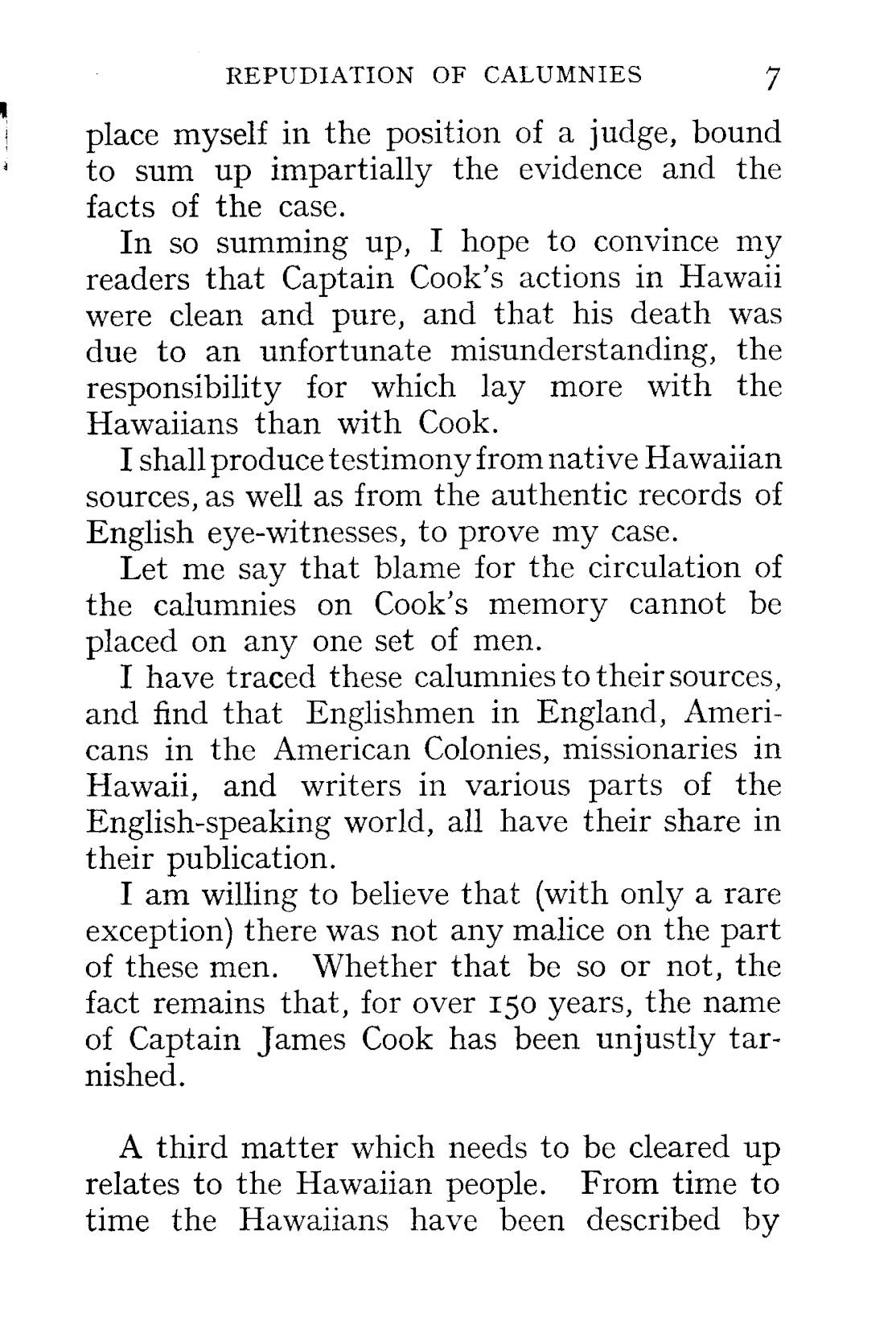 REPUDIATION OF CALUMNIES 7

place myself in the position of a judge, bound to sum up impartially the evidence and the facts of the case.

In so summing up, I hope to convince my readers that Captain Cook's actions in Hawaii were clean and pure, and that his death was due to an unfortunate misunderstanding, the responsibility for which lay more with the Hawaiians than with Cook.

I shall produce testimony from native Hawaiian sources, as well as from the authentic records of English eye-witnesses, to prove my case.

Let me say that blame for the circulation of the calumnies on Cook's memory cannot be placed on any one set of men.

I have traced these calumnies to their sources, and find that Englishmen in England, Americans in the American Colonies, missionaries in Hawaii, and writers in various parts of the English-speaking world, all have their share in their publication.

I am willing to believe that (with only a rare exception) there was not any malice on the part of these men. Whether that be so or not, the fact remains that, for over 150 years, the name of Captain James Cook has been unjustly tarnished.

A third matter which needs to be cleared up relates to the Hawaiian people. From time to time the Hawaiians have been described by